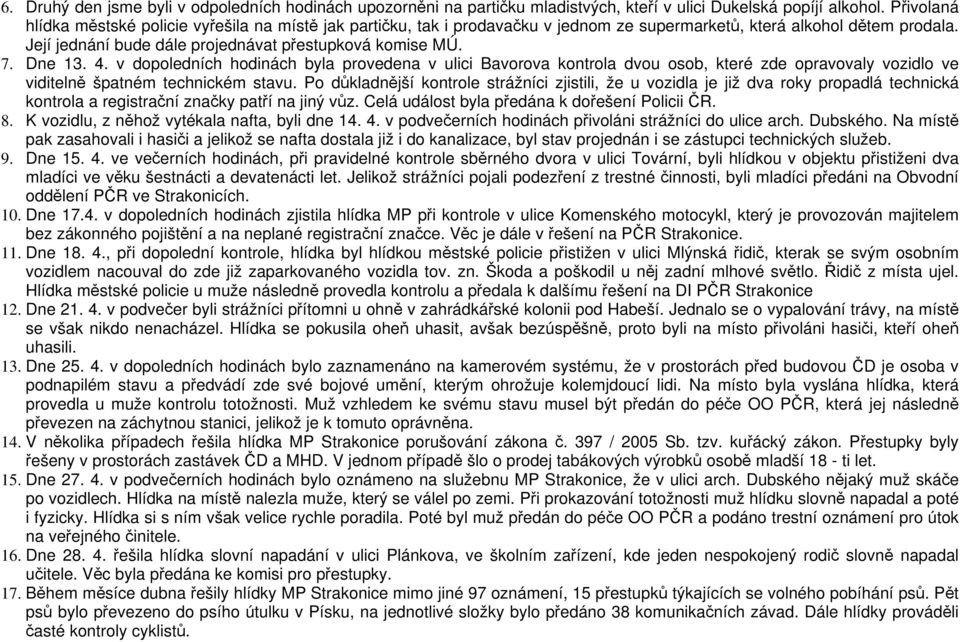 6. Druhý den jsme byli v odpoledních hodinách upozorněni na partičku mladistvých, kteří v ulici Dukelská popíjí alkohol. Přivolaná hlídka městské policie vyřešila na místě jak partičku, tak i prodavačku v jednom ze supermarketů, která alkohol dětem prodala. Její jednání bude dále projednávat přestupková komise MÚ.
7. Dne 13. 4. v dopoledních hodinách byla provedena v ulici Bavorova kontrola dvou osob, které zde opravovaly vozidlo ve viditelně špatném technickém stavu. Po důkladnější kontrole strážníci zjistili, že u vozidla je již dva roky propadlá technická kontrola a registrační značky patří na jiný vůz. Celá událost byla předána k dořešení Policii ČR.
8. K vozidlu, z něhož vytékala nafta, byli dne 14. 4. v podvečerních hodinách přivoláni strážníci do ulice arch. Dubského. Na místě pak zasahovali i hasiči a jelikož se nafta dostala již i do kanalizace, byl stav projednán i se zástupci technických služeb.
9. Dne 15. 4. ve večerních hodinách, při pravidelné kontrole sběrného dvora v ulici Tovární, byli hlídkou v objektu přistiženi dva mladíci ve věku šestnácti a devatenácti let. Jelikož strážníci pojali podezření z trestné činnosti, byli mladíci předáni na Obvodní oddělení PČR ve Strakonicích.
10. Dne 17.4. v dopoledních hodinách zjistila hlídka MP při kontrole v ulice Komenského motocykl, který je provozován majitelem bez zákonného pojištění a na neplané registrační značce. Věc je dále v řešení na PČR Strakonice.
11. Dne 18. 4., při dopolední kontrole, hlídka byl hlídkou městské policie přistižen v ulici Mlýnská řidič, kterak se svým osobním vozidlem nacouval do zde již zaparkovaného vozidla tov. zn. Škoda a poškodil u něj zadní mlhové světlo. Řidič z místa ujel. Hlídka městské policie u muže následně provedla kontrolu a předala k dalšímu řešení na DI PČR Strakonice
12. Dne 21. 4. v podvečer byli strážníci přítomni u ohně v zahrádkářské kolonii pod Habeší. Jednalo se o vypalování trávy, na místě se však nikdo nenacházel. Hlídka se pokusila oheň uhasit, avšak bezúspěšně, proto byli na místo přivoláni hasiči, kteří oheň uhasili.
13. Dne 25. 4. v dopoledních hodinách bylo zaznamenáno na kamerovém systému, že v prostorách před budovou ČD je osoba v podnapilém stavu a předvádí zde své bojové umění, kterým ohrožuje kolemjdoucí lidi. Na místo byla vyslána hlídka, která provedla u muže kontrolu totožnosti. Muž vzhledem ke svému stavu musel být předán do péče OO PČR, která jej následně převezen na záchytnou stanici, jelikož je k tomuto oprávněna.
14. V několika případech řešila hlídka MP Strakonice porušování zákona č. 397 / 2005 Sb. tzv. kuřácký zákon. Přestupky byly řešeny v prostorách zastávek ČD a MHD. V jednom případě šlo o prodej tabákových výrobků osobě mladší 18 - ti let.
15. Dne 27. 4. v podvečerních hodinách bylo oznámeno na služebnu MP Strakonice, že v ulici arch. Dubského nějaký muž skáče po vozidlech. Hlídka na místě nalezla muže, který se válel po zemi. Při prokazování totožnosti muž hlídku slovně napadal a poté i fyzicky. Hlídka si s ním však velice rychle poradila. Poté byl muž předán do péče OO PČR a podáno trestní oznámení pro útok na veřejného činitele.
16. Dne 28. 4. řešila hlídka slovní napadání v ulici Plánkova, ve školním zařízení, kde jeden nespokojený rodič slovně napadal učitele. Věc byla předána ke komisi pro přestupky.
17. Během měsíce dubna řešily hlídky MP Strakonice mimo jiné 97 oznámení, 15 přestupků týkajících se volného pobíhání psů. Pět psů bylo převezeno do psího útulku v Písku, na jednotlivé složky bylo předáno 38 komunikačních závad. Dále hlídky prováděli časté kontroly cyklistů.